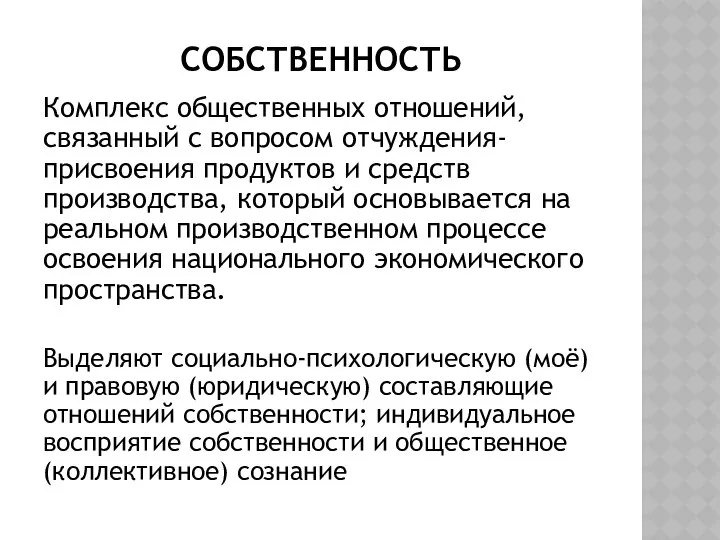 СОБСТВЕННОСТЬ

Комплекс общественных отношений, связанный с вопросом отчуждения-присвоения продуктов и средств производства, который основывается на реальном производственном процессе освоения национального экономического пространства.

Выделяют социально-психологическую (моё) и правовую (юридическую) составляющие отношений собственности; индивидуальное восприятие собственности и общественное (коллективное) сознание